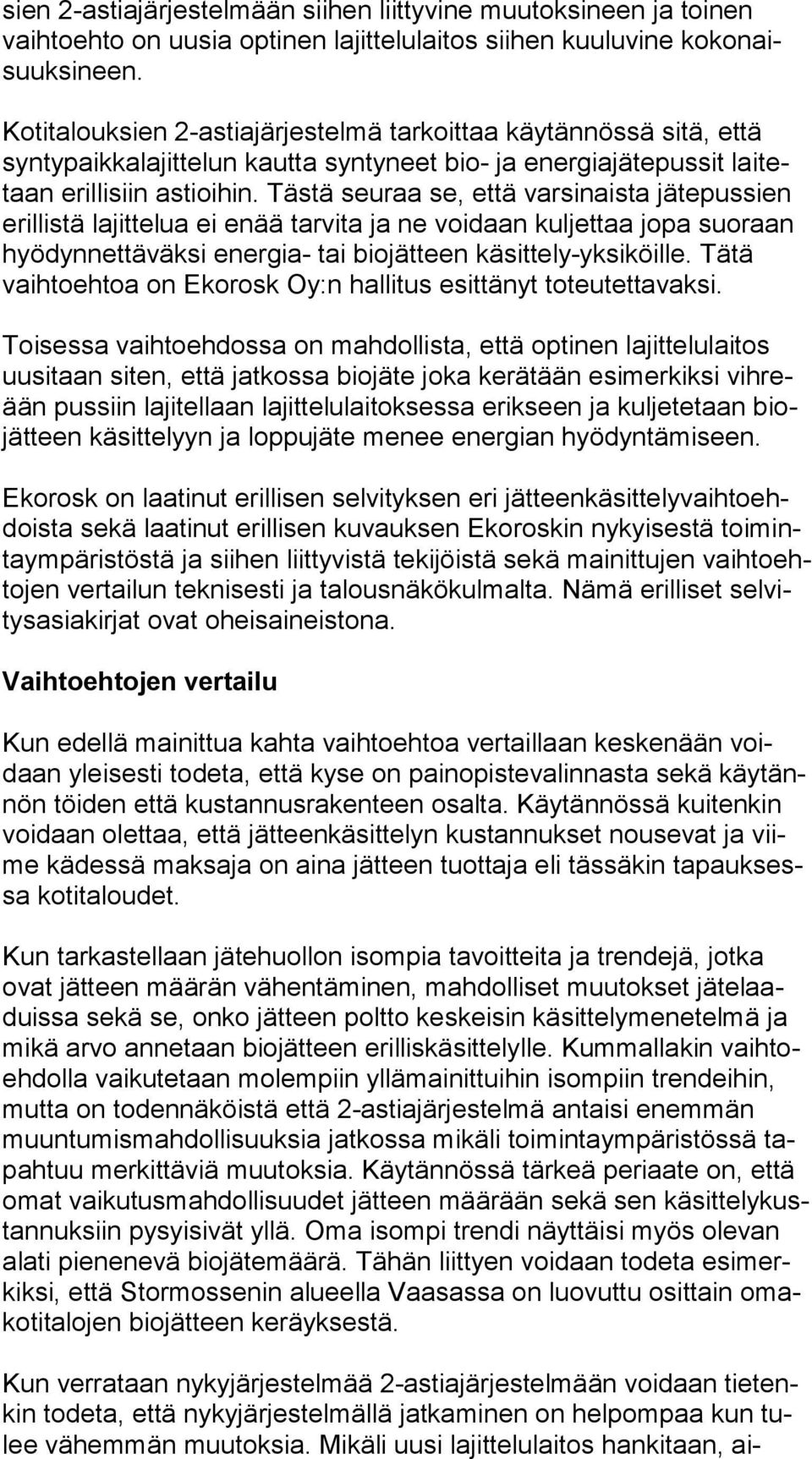 sien 2-astiajärjestelmään siihen liittyvine muutoksineen ja toinen vaihtoehto on uusia optinen lajittelulaitos siihen kuuluvine kokonaisuuksineen.

Kotitalouksien 2-astiajärjestelmä tarkoittaa käytännössä sitä, että syntypaikkalajittelun kautta syntyneet bio- ja energiajätepussit laitetaan erillisiin astioihin. Tästä seuraa se, että varsinaista jätepussien erillistä lajittelua ei enää tarvita ja ne voidaan kuljettaa jopa suoraan hyödynnettäväksi energia- tai biojätteen käsittely-yksiköille. Tätä vaihtoehtoa on Ekorosk Oy:n hallitus esittänyt toteutettavaksi.

Toisessa vaihtoehdossa on mahdollista, että optinen lajittelulaitos uusitaan siten, että jatkossa biojäte joka kerätään esimerkiksi vihreään pussiin lajitellaan lajittelulaitoksessa erikseen ja kuljetetaan biojätteen käsittelyyn ja loppujäte menee energian hyödyntämiseen.

Ekorosk on laatinut erillisen selvityksen eri jätteenkäsittelyvaihtoehdoista sekä laatinut erillisen kuvauksen Ekoroskin nykyisestä toimintaympäristöstä ja siihen liittyvistä tekijöistä sekä mainittujen vaihtoehtojen vertailun teknisesti ja talousnäkökulmalta. Nämä erilliset selvitysasiakirjat ovat oheisaineistona.

Vaihtoehtojen vertailu

Kun edellä mainittua kahta vaihtoehtoa vertaillaan keskenään voidaan yleisesti todeta, että kyse on painopistevalinnasta sekä käytännön töiden että kustannusrakenteen osalta. Käytännössä kuitenkin voidaan olettaa, että jätteenkäsittelyn kustannukset nousevat ja viime kädessä maksaja on aina jätteen tuottaja eli tässäkin tapauksessa kotitaloudet.

Kun tarkastellaan jätehuollon isompia tavoitteita ja trendejä, jotka ovat jätteen määrän vähentäminen, mahdolliset muutokset jätelaaduissa sekä se, onko jätteen poltto keskeisin käsittelymenetelmä ja mikä arvo annetaan biojätteen erilliskäsittelylle. Kummallakin vaihtoehdolla vaikutetaan molempiin yllämainittuihin isompiin trendeihin, mutta on todennäköistä että 2-astiajärjestelmä antaisi enemmän muuntumismahdollisuuksia jatkossa mikäli toimintaympäristössä tapahtuu merkittäviä muutoksia. Käytännössä tärkeä periaate on, että omat vaikutusmahdollisuudet jätteen määrään sekä sen käsittelykustannuksiin pysyisivät yllä. Oma isompi trendi näyttäisi myös olevan alati pienenevä biojätemäärä. Tähän liittyen voidaan todeta esimerkiksi, että Stormossenin alueella Vaasassa on luovuttu osittain omakotitalojen biojätteen keräyksestä.

Kun verrataan nykyjärjestelmää 2-astiajärjestelmään voidaan tietenkin todeta, että nykyjärjestelmällä jatkaminen on helpompaa kun tulee vähemmän muutoksia. Mikäli uusi lajittelulaitos hankitaan, ai-